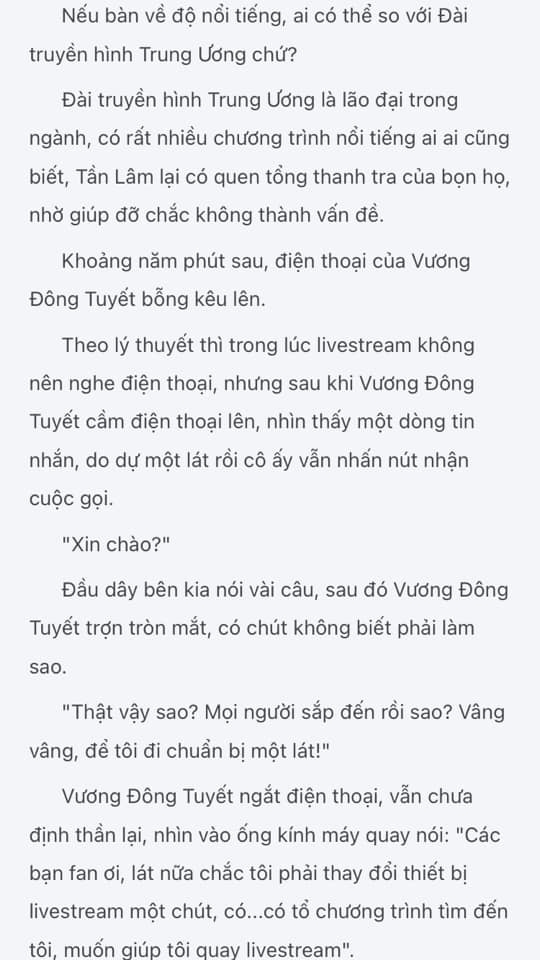 Nếu bàn về độ nổi tiếng, ai có thể so với Đài truyền hình Trung Ương chứ?

Đài truyền hình Trung Ương là lão đại trong ngành, có rất nhiều chương trình nổi tiếng ai ai cũng biết, Tần Lâm lại có quen tổng thanh tra của bọn họ, nhờ giúp đỡ chắc không thành vấn đề.

Khoảng năm phút sau, điện thoại của Vương Đông Tuyết bỗng kêu lên.

Theo lý thuyết thì trong lúc livestream không nên nghe điện thoại, nhưng sau khi Vương Đông Tuyết cầm điện thoại lên, nhìn thấy một dòng tin nhắn, do dự một lát rồi cô ấy vẫn nhấn nút nhận cuộc gọi.

"Xin chào?"

Đầu dây bên kia nói vài câu, sau đó Vương Đông Tuyết trợn tròn mắt, có chút không biết phải làm sao.

"Thật vậy sao? Mọi người sắp đến rồi sao? Vâng vâng, để tôi đi chuẩn bị một lát!"

Vương Đông Tuyết ngắt điện thoại, vẫn chưa định thần lại, nhìn vào ống kính máy quay nói: "Các bạn fan ơi, lát nữa chắc tôi phải thay đổi thiết bị livestream một chút, có...có tổ chương trình tìm đến tôi, muốn giúp tôi quay livestream".